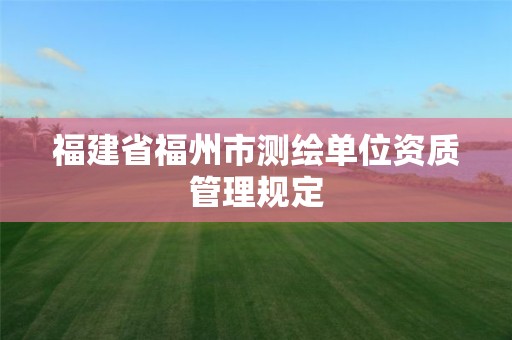 福建省福州市测绘单位资质管理规定